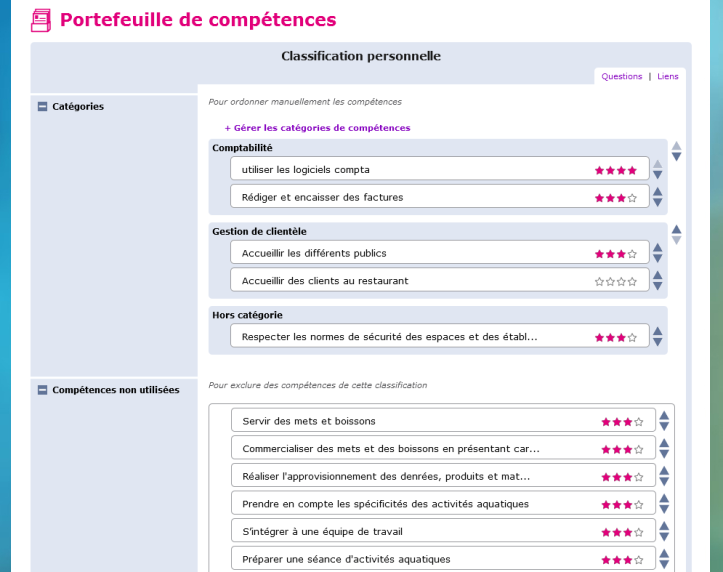 Portefeuille de compétences

Classification personnelle

Questions | Liens

Catégories

Pour ordonner manuellement les compétences

+ Gérer les catégories de compétences

Comptabilité

utiliser les logiciels compta ★★★★

Rédiger et encaisser des factures ★★★☆

Gestion de clientèle

Accueillir les différents publics ★★★☆

Accueillir des clients au restaurant ☆☆☆☆

Hors catégorie

Respecter les normes de sécurité des espaces et des établ... ★★★☆

Compétences non utilisées

Pour exclure des compétences de cette classification

Servir des mets et boissons ★★★☆

Commercialiser des mets et des boissons en présentant car... ★★★☆

Réaliser l'approvisionnement des denrées, produits et mat... ★★★☆

Prendre en compte les spécificités des activités aquatiques ★★★☆

S'intégrer à une équipe de travail ★★★☆

Préparer une séance d'activités aquatiques ★★★☆